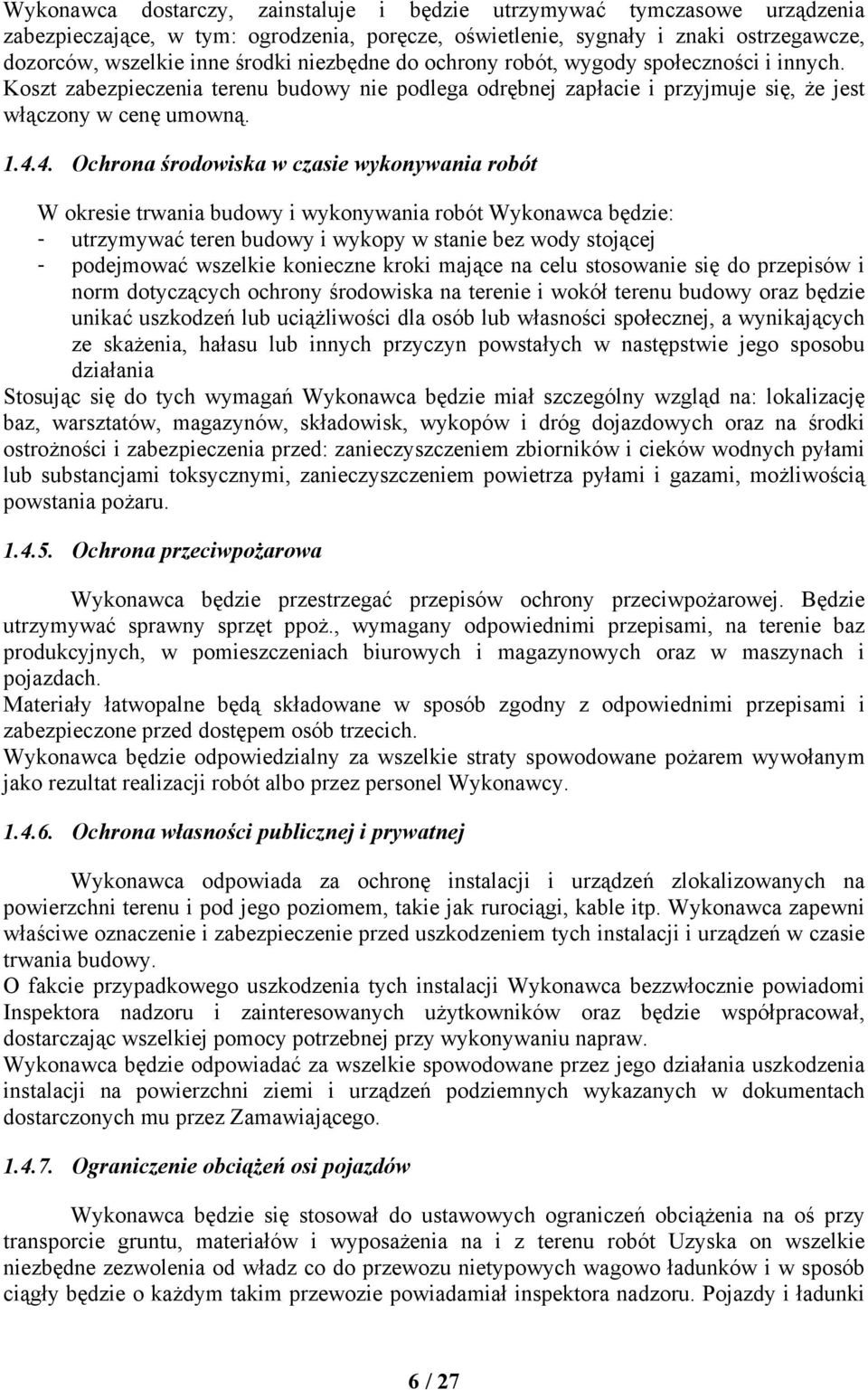 Wykonawca dostarczy, zainstaluje i będzie utrzymywać tymczasowe urządzenia zabezpieczające, w tym: ogrodzenia, poręcze, oświetlenie, sygnały i znaki ostrzegawcze, dozorców, wszelkie inne środki niezbędne do ochrony robót, wygody społeczności i innych. Koszt zabezpieczenia terenu budowy nie podlega odrębnej zapłacie i przyjmuje się, że jest włączony w cenę umowną.

1.4.4. Ochrona środowiska w czasie wykonywania robót

W okresie trwania budowy i wykonywania robót Wykonawca będzie:
- utrzymywać teren budowy i wykopy w stanie bez wody stojącej
- podejmować wszelkie konieczne kroki mające na celu stosowanie się do przepisów i norm dotyczących ochrony środowiska na terenie i wokół terenu budowy oraz będzie unikać uszkodzeń lub uciążliwości dla osób lub własności społecznej, a wynikających ze skażenia, hałasu lub innych przyczyn powstałych w następstwie jego sposobu działania
Stosując się do tych wymagań Wykonawca będzie miał szczególny wzgląd na: lokalizację baz, warsztatów, magazynów, składowisk, wykopów i dróg dojazdowych oraz na środki ostrożności i zabezpieczenia przed: zanieczyszczeniem zbiorników i cieków wodnych pyłami lub substancjami toksycznymi, zanieczyszczeniem powietrza pyłami i gazami, możliwością powstania pożaru.

1.4.5. Ochrona przeciwpożarowa

Wykonawca będzie przestrzegać przepisów ochrony przeciwpożarowej. Będzie utrzymywać sprawny sprzęt ppoż., wymagany odpowiednimi przepisami, na terenie baz produkcyjnych, w pomieszczeniach biurowych i magazynowych oraz w maszynach i pojazdach.
Materiały łatwopalne będą składowane w sposób zgodny z odpowiednimi przepisami i zabezpieczone przed dostępem osób trzecich.
Wykonawca będzie odpowiedzialny za wszelkie straty spowodowane pożarem wywołanym jako rezultat realizacji robót albo przez personel Wykonawcy.

1.4.6. Ochrona własności publicznej i prywatnej

Wykonawca odpowiada za ochronę instalacji i urządzeń zlokalizowanych na powierzchni terenu i pod jego poziomem, takie jak rurociągi, kable itp. Wykonawca zapewni właściwe oznaczenie i zabezpieczenie przed uszkodzeniem tych instalacji i urządzeń w czasie trwania budowy.
O fakcie przypadkowego uszkodzenia tych instalacji Wykonawca bezzwłocznie powiadomi Inspektora nadzoru i zainteresowanych użytkowników oraz będzie współpracował, dostarczając wszelkiej pomocy potrzebnej przy wykonywaniu napraw.
Wykonawca będzie odpowiadać za wszelkie spowodowane przez jego działania uszkodzenia instalacji na powierzchni ziemi i urządzeń podziemnych wykazanych w dokumentach dostarczonych mu przez Zamawiającego.

1.4.7. Ograniczenie obciążeń osi pojazdów

Wykonawca będzie się stosował do ustawowych ograniczeń obciążenia na oś przy transporcie gruntu, materiałów i wyposażenia na i z terenu robót Uzyska on wszelkie niezbędne zezwolenia od władz co do przewozu nietypowych wagowo ładunków i w sposób ciągły będzie o każdym takim przewozie powiadamiał inspektora nadzoru. Pojazdy i ładunki

6 / 27